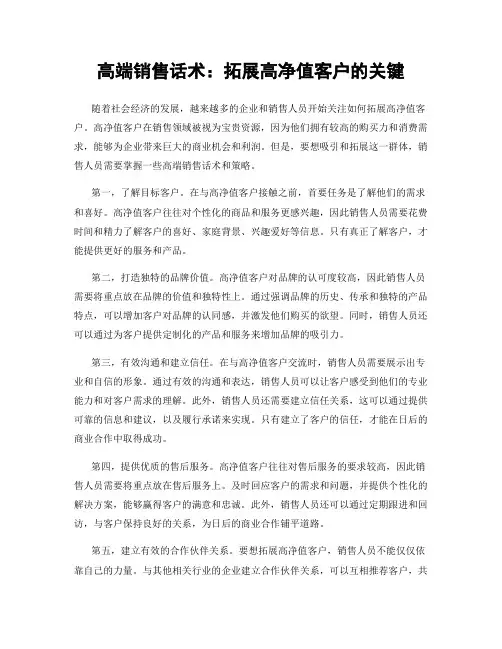 高端销售话术：拓展高净值客户的关键

随着社会经济的发展，越来越多的企业和销售人员开始关注如何拓展高净值客户。高净值客户在销售领域被视为宝贵资源，因为他们拥有较高的购买力和消费需求，能够为企业带来巨大的商业机会和利润。但是，要想吸引和拓展这一群体，销售人员需要掌握一些高端销售话术和策略。

第一，了解目标客户。在与高净值客户接触之前，首要任务是了解他们的需求和喜好。高净值客户往往对个性化的商品和服务更感兴趣，因此销售人员需要花费时间和精力了解客户的喜好、家庭背景、兴趣爱好等信息。只有真正了解客户，才能提供更好的服务和产品。

第二，打造独特的品牌价值。高净值客户对品牌的认可度较高，因此销售人员需要将重点放在品牌的价值和独特性上。通过强调品牌的历史、传承和独特的产品特点，可以增加客户对品牌的认同感，并激发他们购买的欲望。同时，销售人员还可以通过为客户提供定制化的产品和服务来增加品牌的吸引力。

第三，有效沟通和建立信任。在与高净值客户交流时，销售人员需要展示出专业和自信的形象。通过有效的沟通和表达，销售人员可以让客户感受到他们的专业能力和对客户需求的理解。此外，销售人员还需要建立信任关系，这可以通过提供可靠的信息和建议，以及履行承诺来实现。只有建立了客户的信任，才能在日后的商业合作中取得成功。

第四，提供优质的售后服务。高净值客户往往对售后服务的要求较高，因此销售人员需要将重点放在售后服务上。及时回应客户的需求和问题，并提供个性化的解决方案，能够赢得客户的满意和忠诚。此外，销售人员还可以通过定期跟进和回访，与客户保持良好的关系，为日后的商业合作铺平道路。

第五，建立有效的合作伙伴关系。要想拓展高净值客户，销售人员不能仅仅依靠自己的力量。与其他相关行业的企业建立合作伙伴关系，可以互相推荐客户，共